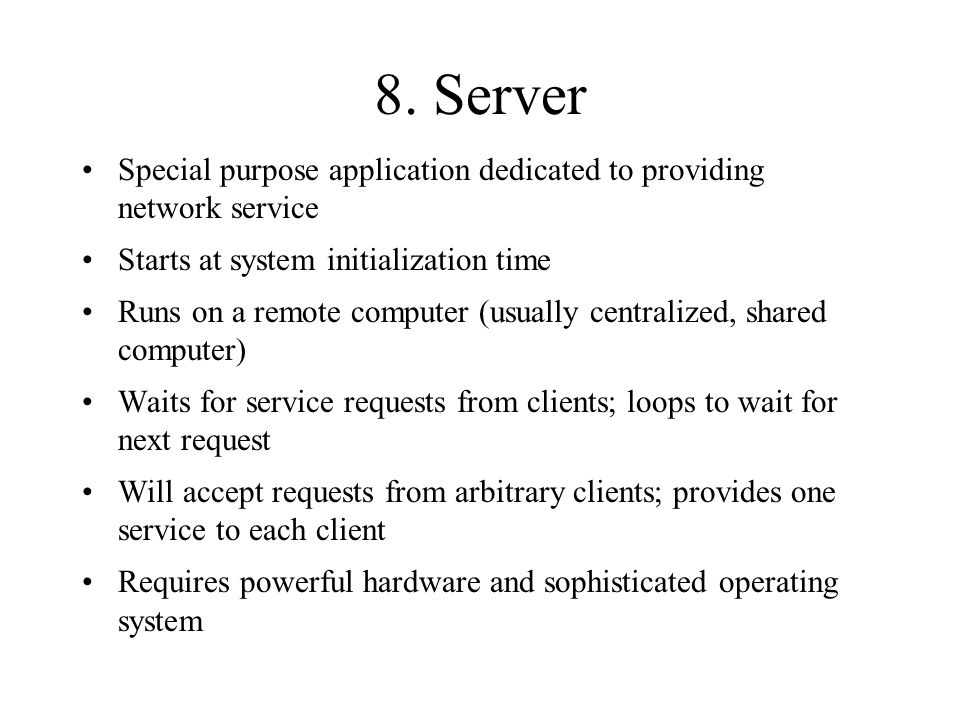 8. Server

• Special purpose application dedicated to providing network service

• Starts at system initialization time

• Runs on a remote computer (usually centralized, shared computer)

• Waits for service requests from clients; loops to wait for next request

• Will accept requests from arbitrary clients; provides one service to each client

• Requires powerful hardware and sophisticated operating system